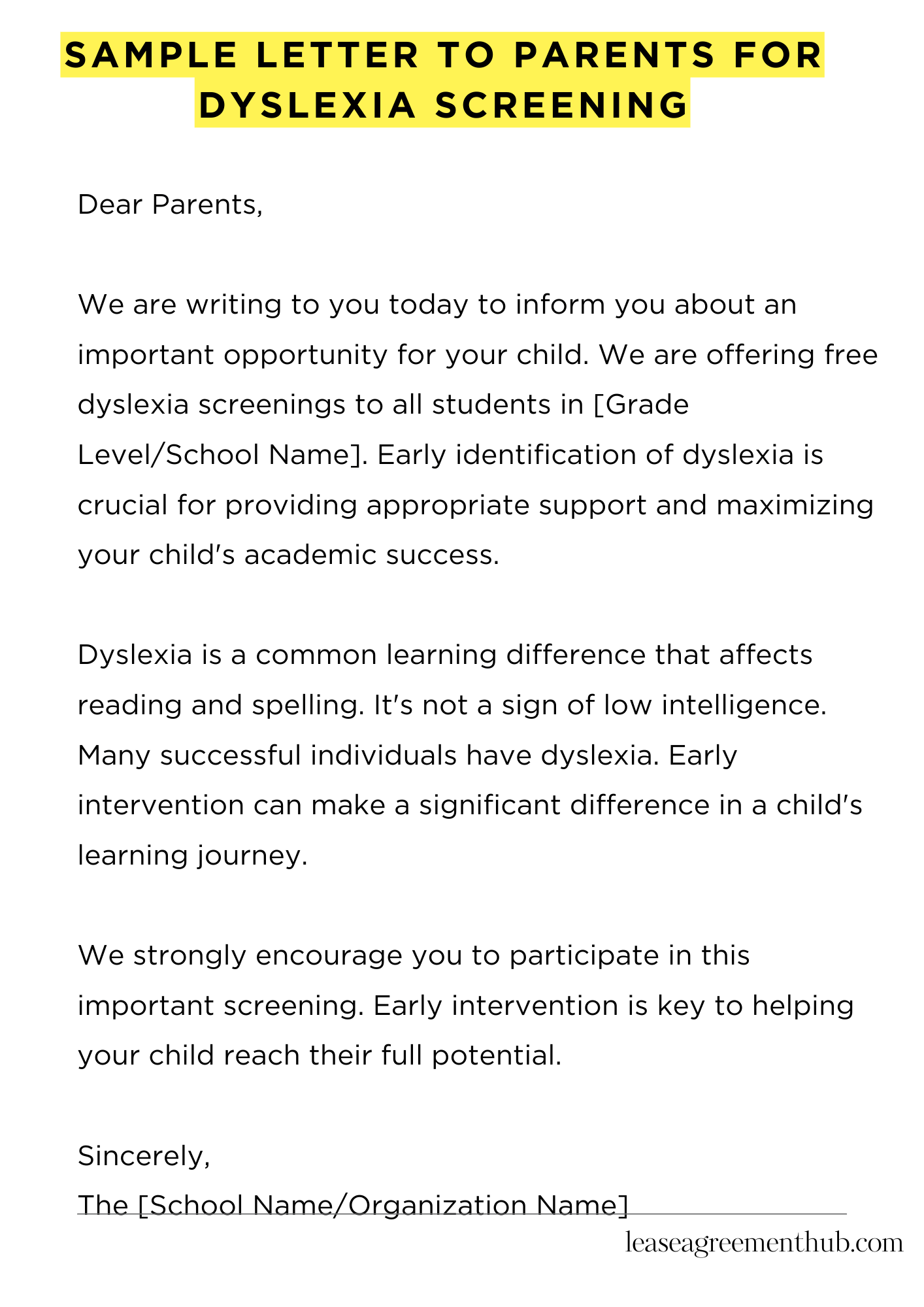 SAMPLE LETTER TO PARENTS FOR DYSLEXIA SCREENING

Dear Parents,

We are writing to you today to inform you about an important opportunity for your child. We are offering free dyslexia screenings to all students in [Grade Level/School Name]. Early identification of dyslexia is crucial for providing appropriate support and maximizing your child's academic success.

Dyslexia is a common learning difference that affects reading and spelling. It's not a sign of low intelligence. Many successful individuals have dyslexia. Early intervention can make a significant difference in a child's learning journey.

We strongly encourage you to participate in this important screening. Early intervention is key to helping your child reach their full potential.

Sincerely,
The [School Name/Organization Name]

leaseagreementhub.com